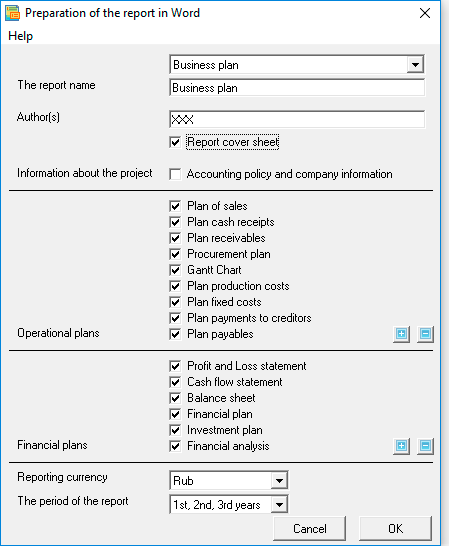 Preparation of the report in Word

Help

Business plan

The report name
Business plan

Author(s)
XXX

Report cover sheet

Information about the project
Accounting policy and company information

Plan of sales
Plan cash receipts
Plan receivables
Procurement plan
Gantt Chart
Plan production costs
Plan fixed costs
Plan payments to creditors
Operational plans
Plan payables

Profit and Loss statement
Cash flow statement
Balance sheet
Financial plan
Investment plan
Financial plans
Financial analysis

Reporting currency
Rub
The period of the report
1st, 2nd, 3rd years

Cancel
OK